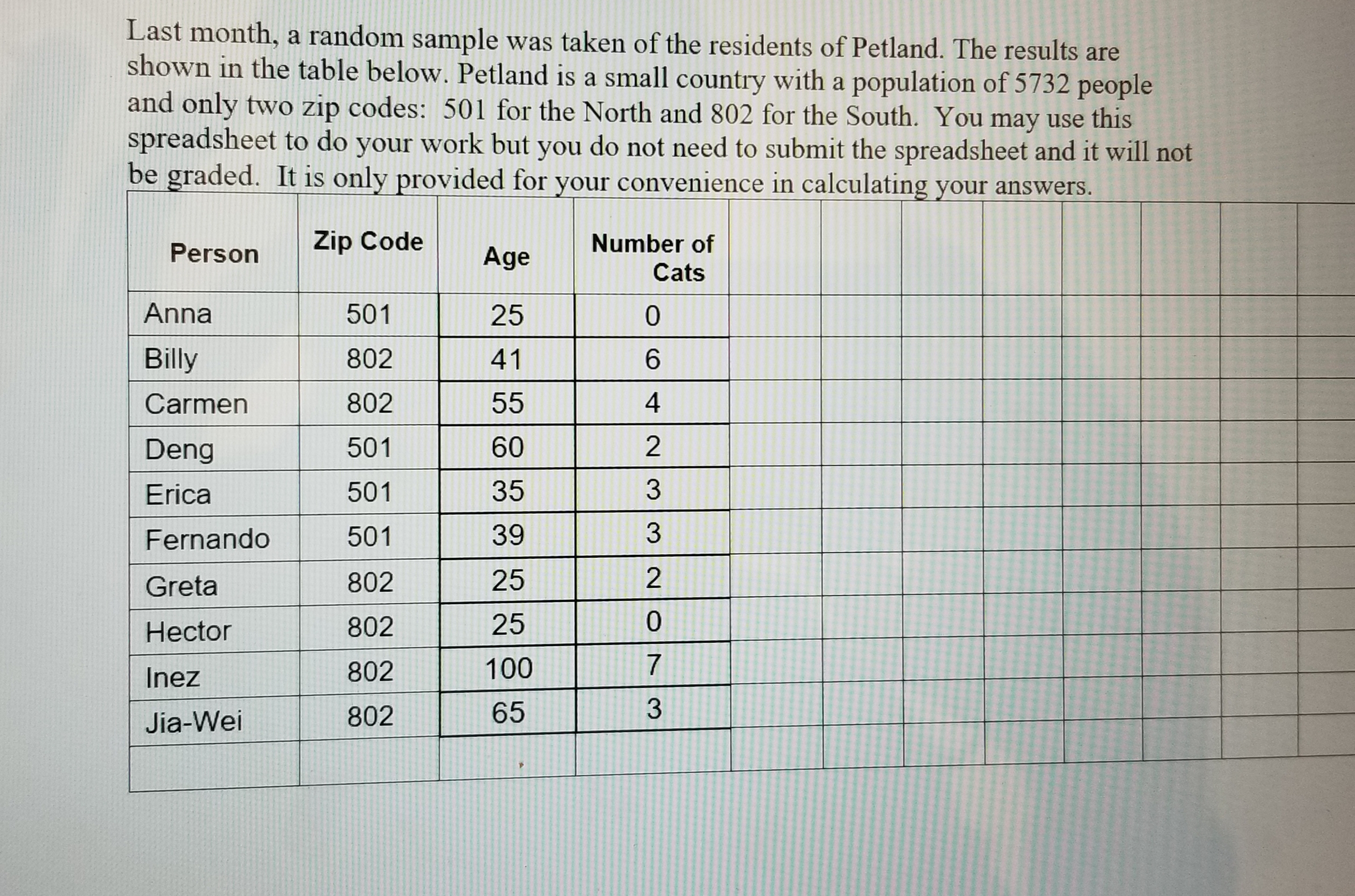 Last month, a random sample was taken of the residents of Petland. The results are shown in the table below. Petland is a small country with a population of 5732 people and only two zip codes: 501 for the North and 802 for the South. You may use this spreadsheet to do your work but you do not need to submit the spreadsheet and it will not be graded. It is only provided for your convenience in calculating your answers.

| Person | Zip Code | Age | Number of Cats |
|---|---|---|---|
| Anna | 501 | 25 | 0 |
| Billy | 802 | 41 | 6 |
| Carmen | 802 | 55 | 4 |
| Deng | 501 | 60 | 2 |
| Erica | 501 | 35 | 3 |
| Fernando | 501 | 39 | 3 |
| Greta | 802 | 25 | 2 |
| Hector | 802 | 25 | 0 |
| Inez | 802 | 100 | 7 |
| Jia-Wei | 802 | 65 | 3 |